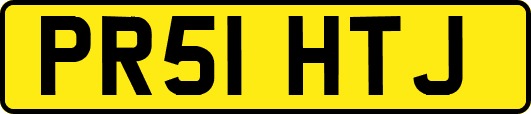 PR51 HTJ